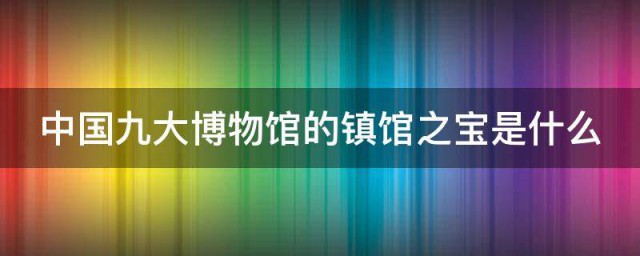 中国九大博物馆的镇馆之宝是什么